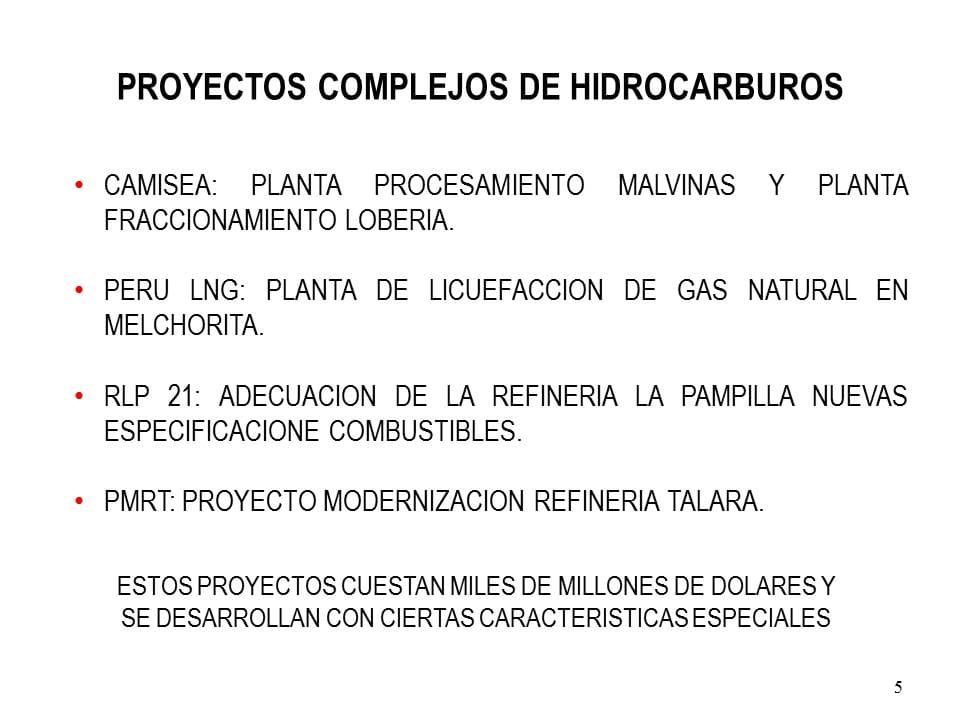 PROYECTOS COMPLEJOS DE HIDROCARBUROS

• CAMISEA: PLANTA PROCESAMIENTO MALVINAS Y PLANTA FRACCIONAMIENTO LOBERIA.

• PERU LNG: PLANTA DE LICUEFACCION DE GAS NATURAL EN MELCHORITA.

• RLP 21: ADECUACION DE LA REFINERIA LA PAMPILLA NUEVAS ESPECIFICACIONE COMBUSTIBLES.

• PMRT: PROYECTO MODERNIZACION REFINERIA TALARA.

ESTOS PROYECTOS CUESTAN MILES DE MILLONES DE DOLARES Y SE DESARROLLAN CON CIERTAS CARACTERISTICAS ESPECIALES

5